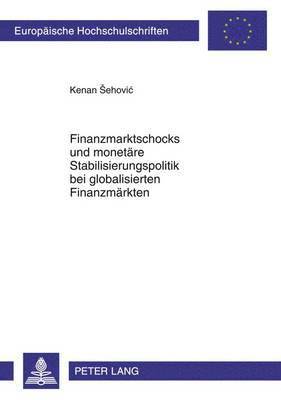 Europäische Hochschulschriften

Kenan Šehović

Finanzmarktschocks und monetäre Stabilisierungspolitik bei globalisierten Finanzmärkten

PETER LANG